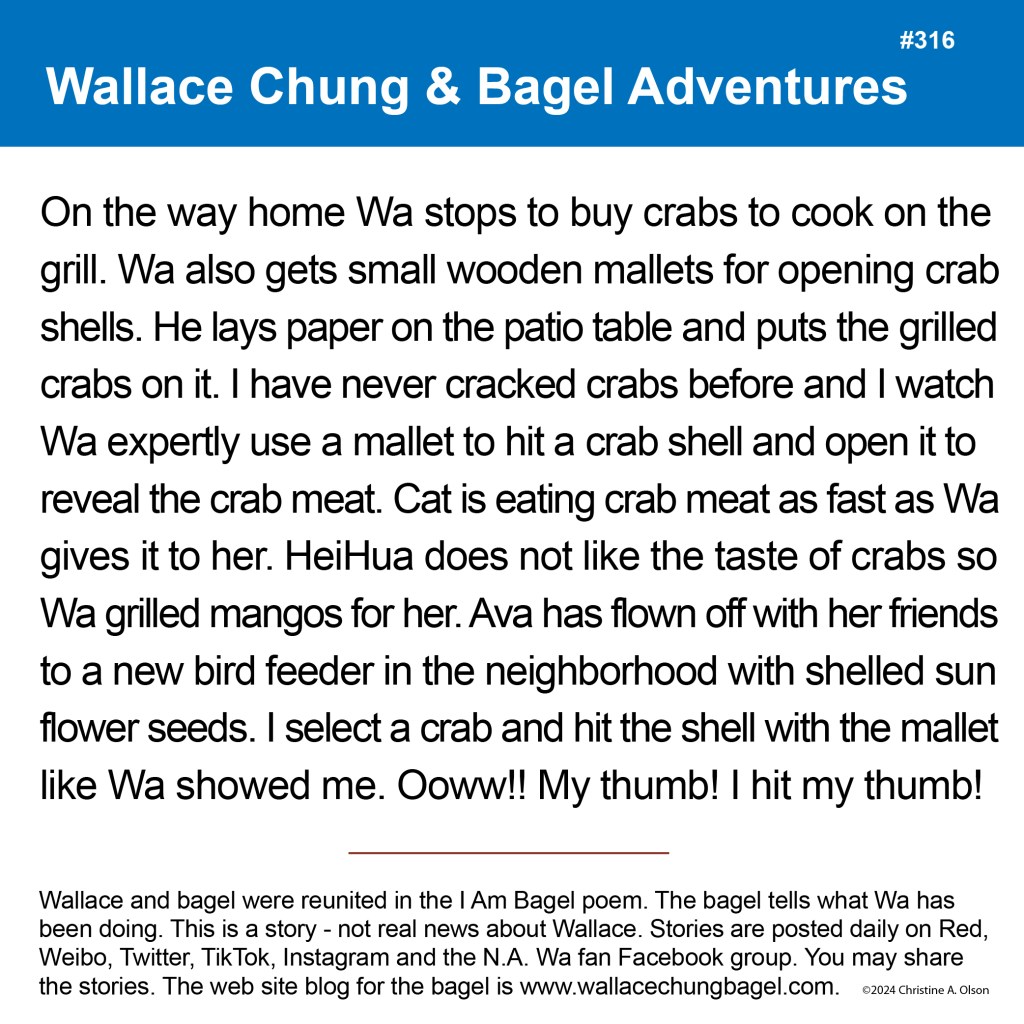 #316

Wallace Chung & Bagel Adventures

On the way home Wa stops to buy crabs to cook on the grill. Wa also gets small wooden mallets for opening crab shells. He lays paper on the patio table and puts the grilled crabs on it. I have never cracked crabs before and I watch Wa expertly use a mallet to hit a crab shell and open it to reveal the crab meat. Cat is eating crab meat as fast as Wa gives it to her. HeiHua does not like the taste of crabs so Wa grilled mangos for her. Ava has flown off with her friends to a new bird feeder in the neighborhood with shelled sun flower seeds. I select a crab and hit the shell with the mallet like Wa showed me. Ooww!! My thumb! I hit my thumb!

Wallace and bagel were reunited in the I Am Bagel poem. The bagel tells what Wa has been doing. This is a story - not real news about Wallace. Stories are posted daily on Red, Weibo, Twitter, TikTok, Instagram and the N.A. Wa fan Facebook group. You may share the stories. The web site blog for the bagel is www.wallacechungbagel.com. ©2024 Christine A. Olson